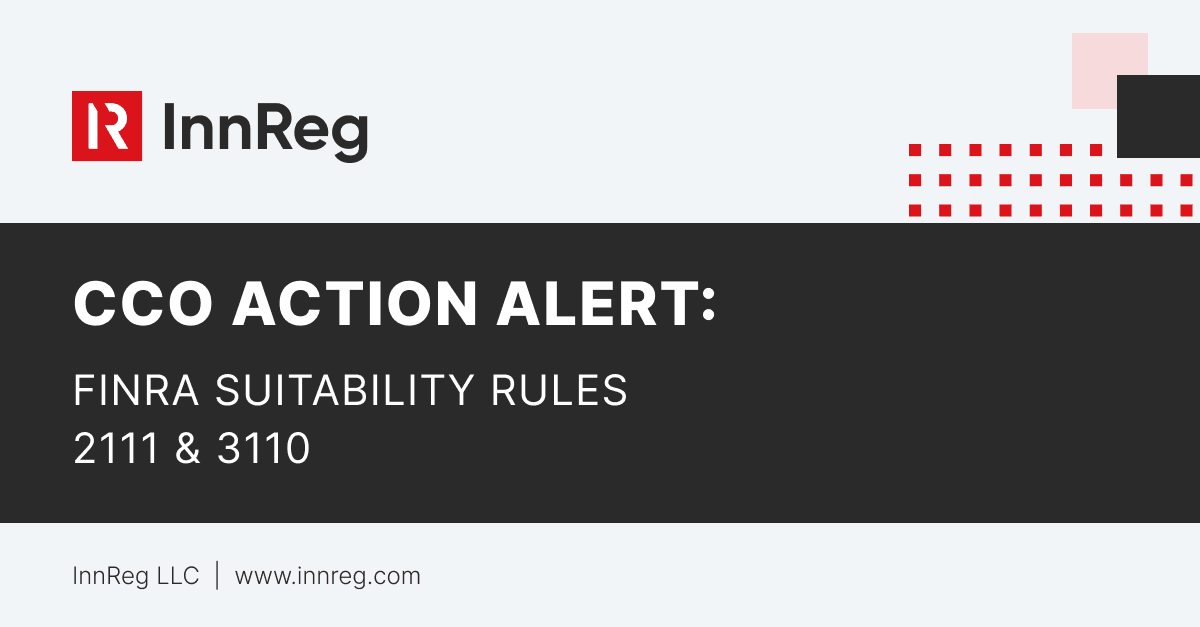 InnReg

CCO ACTION ALERT:

FINRA SUITABILITY RULES 2111 & 3110

InnReg LLC | www.innreg.com